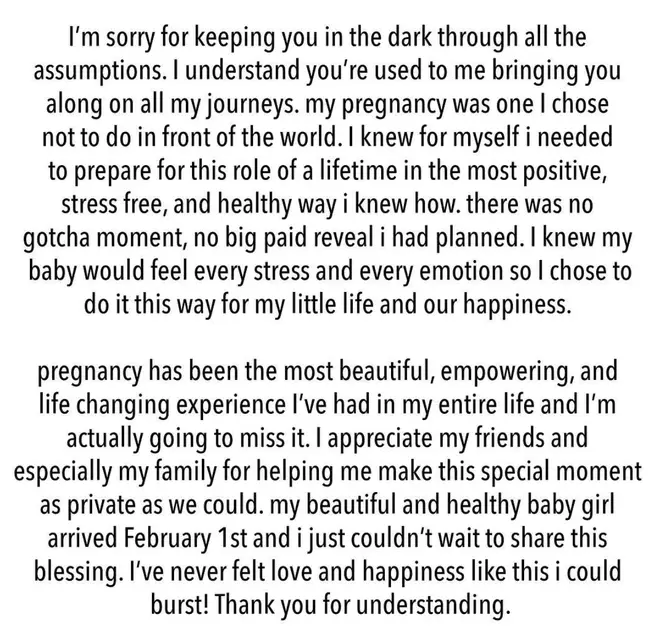 I'm sorry for keeping you in the dark through all the assumptions. I understand you're used to me bringing you along on all my journeys. my pregnancy was one I chose not to do in front of the world. I knew for myself i needed to prepare for this role of a lifetime in the most positive, stress free, and healthy way i knew how. there was no gotcha moment, no big paid reveal i had planned. I knew my baby would feel every stress and every emotion so I chose to do it this way for my little life and our happiness.

pregnancy has been the most beautiful, empowering, and life changing experience I've had in my entire life and I'm actually going to miss it. I appreciate my friends and especially my family for helping me make this special moment as private as we could. my beautiful and healthy baby girl arrived February 1st and i just couldn't wait to share this blessing. I've never felt love and happiness like this i could burst! Thank you for understanding.